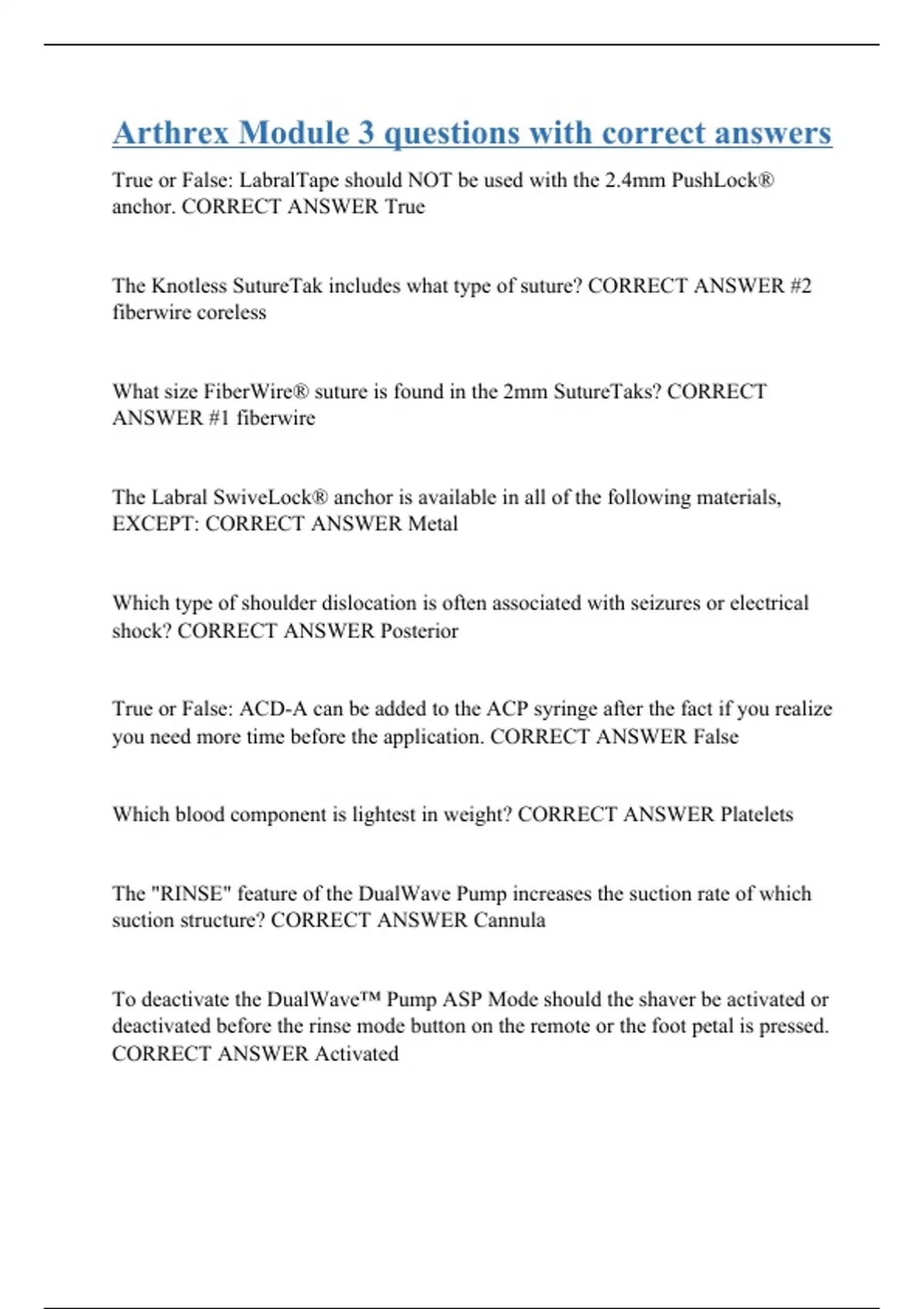 Arthrex Module 3 questions with correct answers

True or False: LabralTape should NOT be used with the 2.4mm PushLock® anchor. CORRECT ANSWER True

The Knotless SutureTak includes what type of suture? CORRECT ANSWER #2 fiberwire coreless

What size FiberWire® suture is found in the 2mm SutureTaks? CORRECT ANSWER #1 fiberwire

The Labral SwiveLock® anchor is available in all of the following materials, EXCEPT: CORRECT ANSWER Metal

Which type of shoulder dislocation is often associated with seizures or electrical shock? CORRECT ANSWER Posterior

True or False: ACD-A can be added to the ACP syringe after the fact if you realize you need more time before the application. CORRECT ANSWER False

Which blood component is lightest in weight? CORRECT ANSWER Platelets

The "RINSE" feature of the DualWave Pump increases the suction rate of which suction structure? CORRECT ANSWER Cannula

To deactivate the DualWave™ Pump ASP Mode should the shaver be activated or deactivated before the rinse mode button on the remote or the foot petal is pressed. CORRECT ANSWER Activated